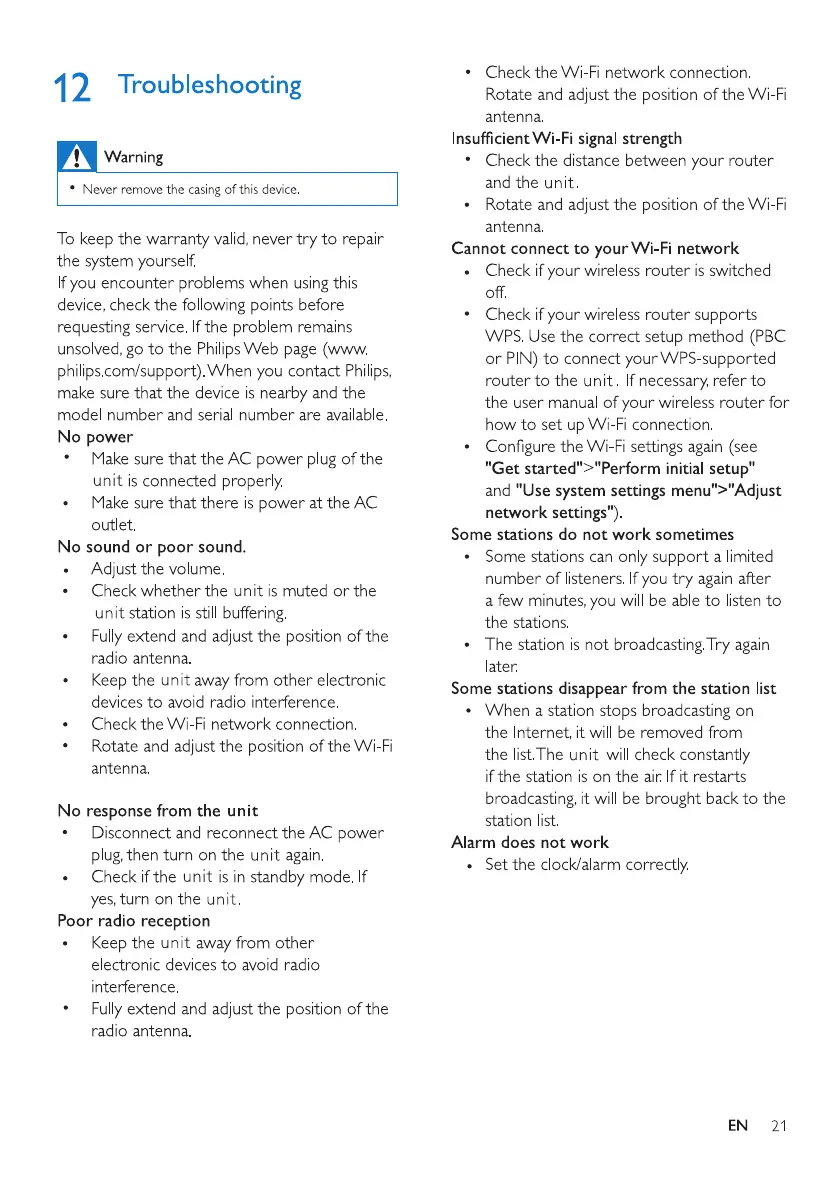 12 Troubleshooting

Warning

• Never remove the casing of this device.

To keep the warranty valid, never try to repair the system yourself.
If you encounter problems when using this device, check the following points before requesting service. If the problem remains unsolved, go to the Philips Web page (www.philips.com/support). When you contact Philips, make sure that the device is nearby and the model number and serial number are available.

No power
• Make sure that the AC power plug of the unit is connected properly.
• Make sure that there is power at the AC outlet.

No sound or poor sound.
• Adjust the volume.
• Check whether the unit is muted or the unit station is still buffering.
• Fully extend and adjust the position of the radio antenna.
• Keep the unit away from other electronic devices to avoid radio interference.
• Check the Wi-Fi network connection.
• Rotate and adjust the position of the Wi-Fi antenna.

No response from the unit
• Disconnect and reconnect the AC power plug, then turn on the unit again.
• Check if the unit is in standby mode. If yes, turn on the unit.

Poor radio reception
• Keep the unit away from other electronic devices to avoid radio interference.
• Fully extend and adjust the position of the radio antenna.
• Check the Wi-Fi network connection. Rotate and adjust the position of the Wi-Fi antenna.

Insufficient Wi-Fi signal strength
• Check the distance between your router and the unit.
• Rotate and adjust the position of the Wi-Fi antenna.

Cannot connect to your Wi-Fi network
• Check if your wireless router is switched off.
• Check if your wireless router supports WPS. Use the correct setup method (PBC or PIN) to connect your WPS-supported router to the unit. If necessary, refer to the user manual of your wireless router for how to set up Wi-Fi connection.
• Configure the Wi-Fi settings again (see "Get started">"Perform initial setup" and "Use system settings menu">"Adjust network settings").

Some stations do not work sometimes
• Some stations can only support a limited number of listeners. If you try again after a few minutes, you will be able to listen to the stations.
• The station is not broadcasting. Try again later.

Some stations disappear from the station list
• When a station stops broadcasting on the Internet, it will be removed from the list. The unit will check constantly if the station is on the air. If it restarts broadcasting, it will be brought back to the station list.

Alarm does not work
• Set the clock/alarm correctly.

EN 21